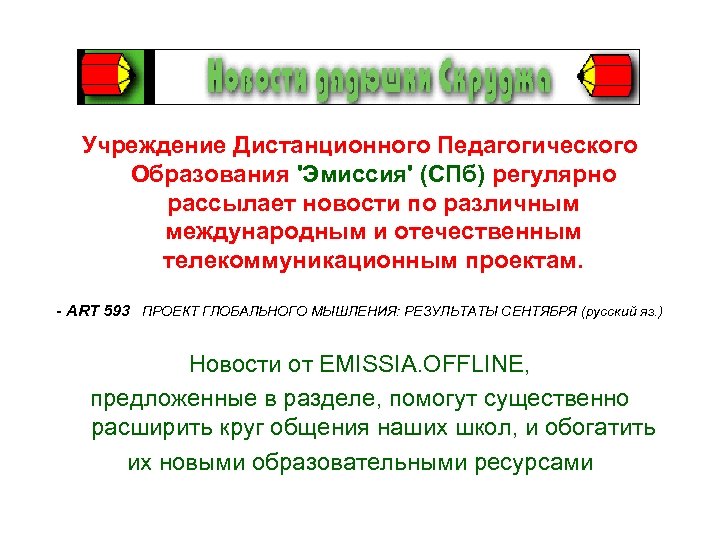 Новости дядюшки Скруджа

Учреждение Дистанционного Педагогического Образования 'Эмиссия' (СПб) регулярно рассылает новости по различным международным и отечественным телекоммуникационным проектам.

- ART 593 ПРОЕКТ ГЛОБАЛЬНОГО МЫШЛЕНИЯ: РЕЗУЛЬТАТЫ СЕНТЯБРЯ (русский яз.)

Новости от EMISSIA.OFFLINE, предложенные в разделе, помогут существенно расширить круг общения наших школ, и обогатить их новыми образовательными ресурсами